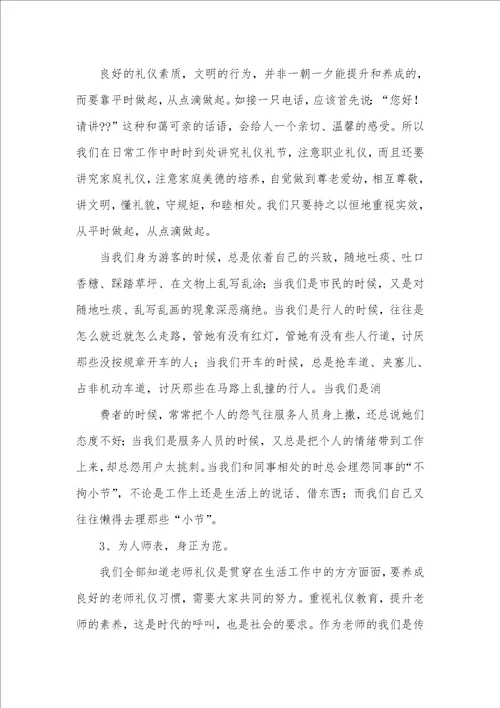 良好的礼仪素质，文明的行为，并非一朝一夕能提升和养成的，而要靠平时做起，从点滴做起。如接一只电话，应该首先说：“您好！请讲??”这种和蔼可亲的话语，会给人一个亲切、温馨的感受。所以我们在日常工作中时时到处讲究礼仪礼节，注意职业礼仪，而且还要讲究家庭礼仪，注意家庭美德的培养，自觉做到尊老爱幼，相互尊敬，讲文明，懂礼貌，守规矩，和睦相处。我们只要持之以恒地重视实效，从平时做起，从点滴做起。

当我们身为游客的时候，总是依着自己的兴致，随地吐痰、吐口香糖、踩踏草坪、在文物上乱写乱涂；当我们是市民的时候，又是对随地吐痰、乱写乱画的现象深恶痛绝。当我们是行人的时候，往往是怎么就近就怎么走路，管她有没有红灯，管她有没有些人行道，讨厌那些没按规章开车的人；当我们开车的时候，总是抢车道、夹塞儿、占非机动车道，讨厌那些在马路上乱撞的行人。当我们是消

费者的时候，常常把个人的怨气往服务人员身上撒，还总说她们态度不好；当我们是服务人员的时候，又总是把个人的情绪带到工作上来，却总怨用户太挑剔。当我们和同事相处的时总会埋怨同事的“不拘小节”，不论是工作上还是生活上的说话、借东西；而我们自己又往往懒得去理那些“小节”。

3、为人师表，身正为范。

我们全部知道老师礼仪是贯穿在生活工作中的方方面面，要养成良好的老师礼仪习惯，需要大家共同的努力。重视礼仪教育，提升老师的素养，这是时代的呼叫，也是社会的要求。作为老师的我们是传